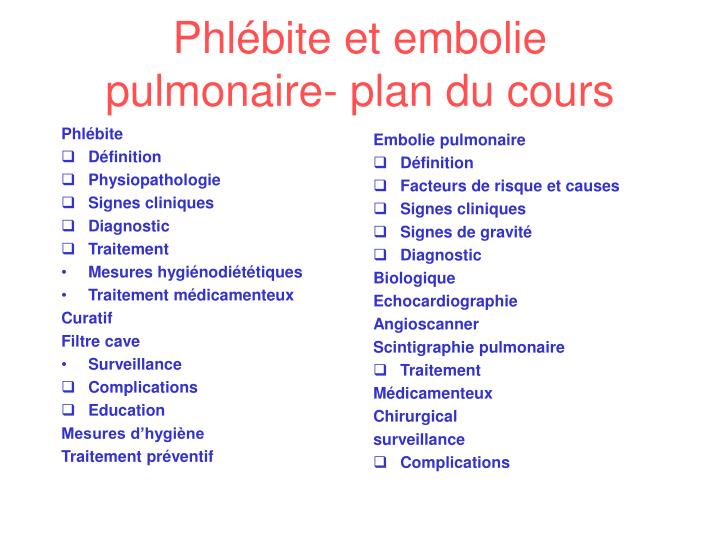 Phlébite et embolie pulmonaire- plan du cours

Phlébite
❑ Définition
❑ Physiopathologie
❑ Signes cliniques
❑ Diagnostic
❑ Traitement
• Mesures hygiénodiététiques
• Traitement médicamenteux
Curatif
Filtre cave
• Surveillance
❑ Complications
❑ Education
Mesures d'hygiène
Traitement préventif

Embolie pulmonaire
❑ Définition
❑ Facteurs de risque et causes
❑ Signes cliniques
❑ Signes de gravité
❑ Diagnostic
Biologique
Echocardiographie
Angioscanner
Scintigraphie pulmonaire
❑ Traitement
Médicamenteux
Chirurgical
surveillance
❑ Complications